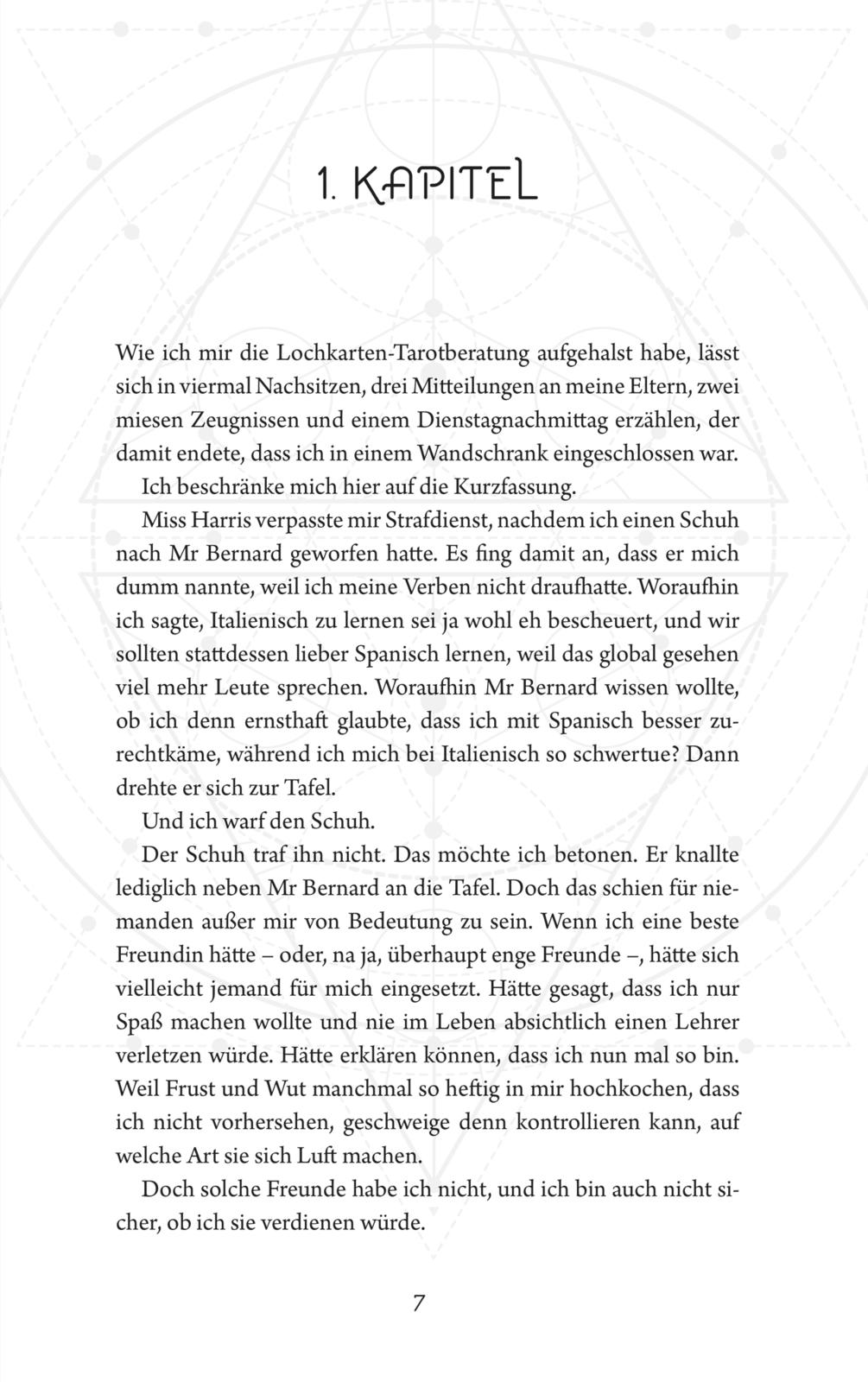 1. KAPITEL

Wie ich mir die Lochkarten-Tarotberatung aufgehalst habe, lässt sich in viermal Nachsitzen, drei Mitteilungen an meine Eltern, zwei miesen Zeugnissen und einem Dienstagnachmittag erzählen, der damit endete, dass ich in einem Wandschrank eingeschlossen war.

Ich beschränke mich hier auf die Kurzfassung.

Miss Harris verpasste mir Strafdienst, nachdem ich einen Schuh nach Mr Bernard geworfen hatte. Es fing damit an, dass er mich dumm nannte, weil ich meine Verben nicht draufhatte. Woraufhin ich sagte, Italienisch zu lernen sei ja wohl eh bescheuert, und wir sollten stattdessen lieber Spanisch lernen, weil das global gesehen viel mehr Leute sprechen. Woraufhin Mr Bernard wissen wollte, ob ich denn ernsthaft glaubte, dass ich mit Spanisch besser zurechtkäme, während ich mich bei Italienisch so schwertue? Dann drehte er sich zur Tafel.

Und ich warf den Schuh.

Der Schuh traf ihn nicht. Das möchte ich betonen. Er knallte lediglich neben Mr Bernard an die Tafel. Doch das schien für niemanden außer mir von Bedeutung zu sein. Wenn ich eine beste Freundin hätte – oder, na ja, überhaupt enge Freunde –, hätte sich vielleicht jemand für mich eingesetzt. Hätte gesagt, dass ich nur Spaß machen wollte und nie im Leben absichtlich einen Lehrer verletzen würde. Hätte erklären können, dass ich nun mal so bin. Weil Frust und Wut manchmal so heftig in mir hochkochen, dass ich nicht vorhersehen, geschweige denn kontrollieren kann, auf welche Art sie sich Luft machen.

Doch solche Freunde habe ich nicht, und ich bin auch nicht sicher, ob ich sie verdienen würde.

7